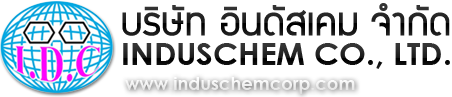 I.D.C

บริษัท อินดัสเคม จำกัด
INDUSCHEM CO., LTD.
www.induschemcorp.com